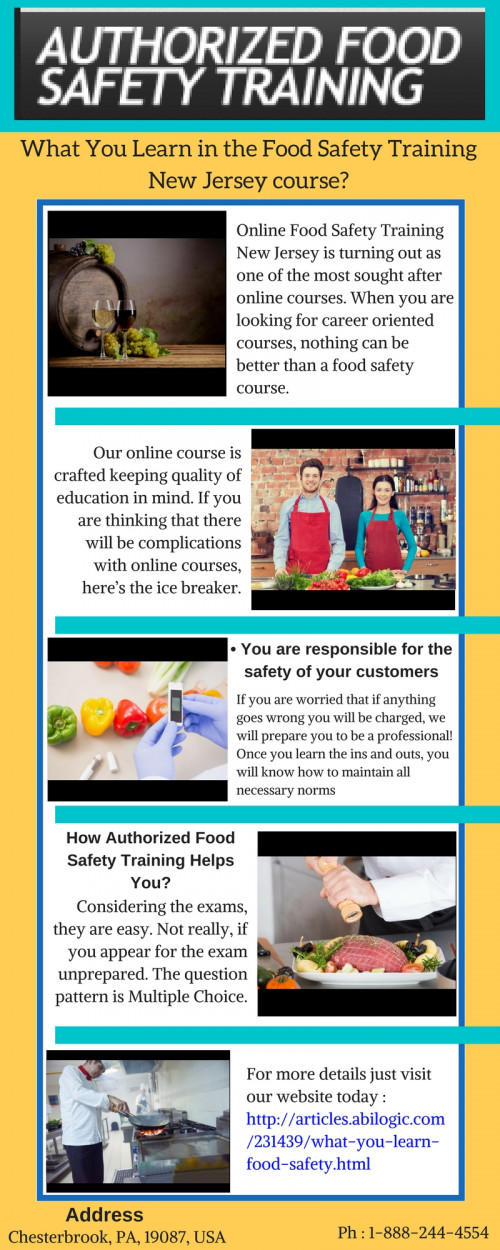 AUTHORIZED FOOD SAFETY TRAINING

What You Learn in the Food Safety Training New Jersey course?

Online Food Safety Training New Jersey is turning out as one of the most sought after online courses. When you are looking for career oriented courses, nothing can be better than a food safety course.

Our online course is crafted keeping quality of education in mind. If you are thinking that there will be complications with online courses, here's the ice breaker.

• You are responsible for the safety of your customers

If you are worried that if anything goes wrong you will be charged, we will prepare you to be a professional! Once you learn the ins and outs, you will know how to maintain all necessary norms

How Authorized Food Safety Training Helps You?

Considering the exams, they are easy. Not really, if you appear for the exam unprepared. The question pattern is Multiple Choice.

For more details just visit our website today : http://articles.abilogic.com/231439/what-you-learn-food-safety.html

Address
Chesterbrook, PA, 19087, USA

Ph : 1-888-244-4554